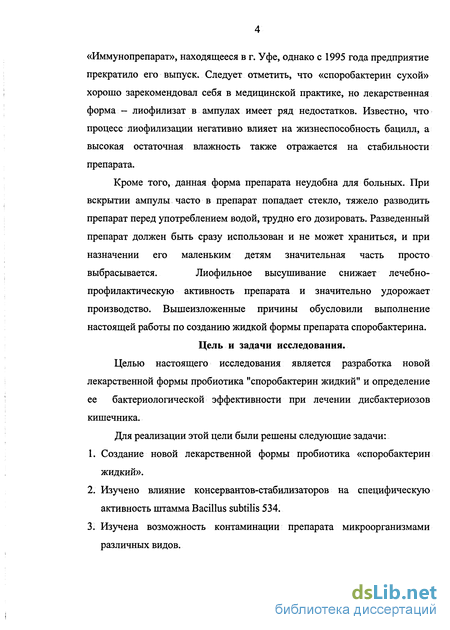 4

«Иммунопрепарат», находящееся в г. Уфе, однако с 1995 года предприятие прекратило его выпуск. Следует отметить, что «споробактерин сухой» хорошо зарекомендовал себя в медицинской практике, но лекарственная форма – лиофилизат в ампулах имеет ряд недостатков. Известно, что процесс лиофилизации негативно влияет на жизнеспособность бацилл, а высокая остаточная влажность также отражается на стабильности препарата.

Кроме того, данная форма препарата неудобна для больных. При вскрытии ампулы часто в препарат попадает стекло, тяжело разводить препарат перед употреблением водой, трудно его дозировать. Разведенный препарат должен быть сразу использован и не может храниться, и при назначении его маленьким детям значительная часть просто выбрасывается. Лиофильное высушивание снижает лечебно-профилактическую активность препарата и значительно удорожает производство. Вышеизложенные причины обусловили выполнение настоящей работы по созданию жидкой формы препарата споробактерина.

Цель и задачи исследования.

Целью настоящего исследования является разработка новой лекарственной формы пробиотика "споробактерин жидкий" и определение ее бактериологической эффективности при лечении дисбактериозов кишечника.

Для реализации этой цели были решены следующие задачи:

1. Создание новой лекарственной формы пробиотика «споробактерин жидкий».

2. Изучено влияние консервантов-стабилизаторов на специфическую активность штамма Bacillus subtilis 534.

3. Изучена возможность контаминации препарата микроорганизмами различных видов.

dsLib.net
библиотека диссертаций